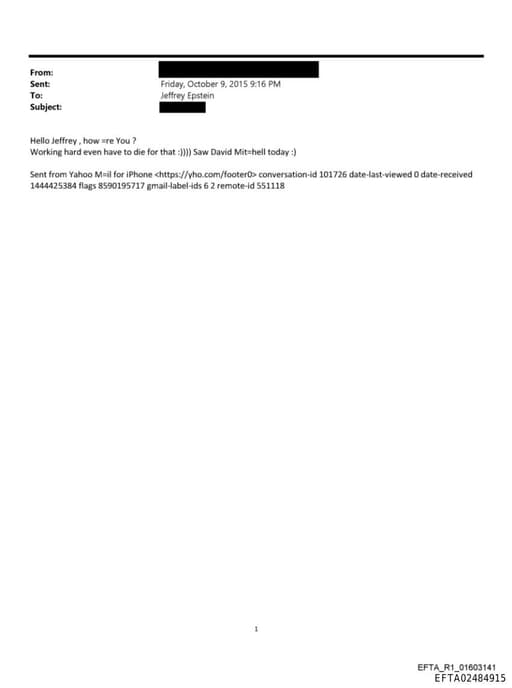 From:
Sent: Friday, October 9, 2015 9:16 PM
To: Jeffrey Epstein
Subject:

Hello Jeffrey , how =re You ?
Working hard even have to die for that :)))) Saw David Mit=hell today :)

Sent from Yahoo M=il for iPhone <https://yho.com/footer0> conversation-id 101726 date-last-viewed 0 date-received 1444425384 flags 8590195717 gmail-label-ids 6 2 remote-id 551118

1

EFTA_R1_01603141
EFTA02484915